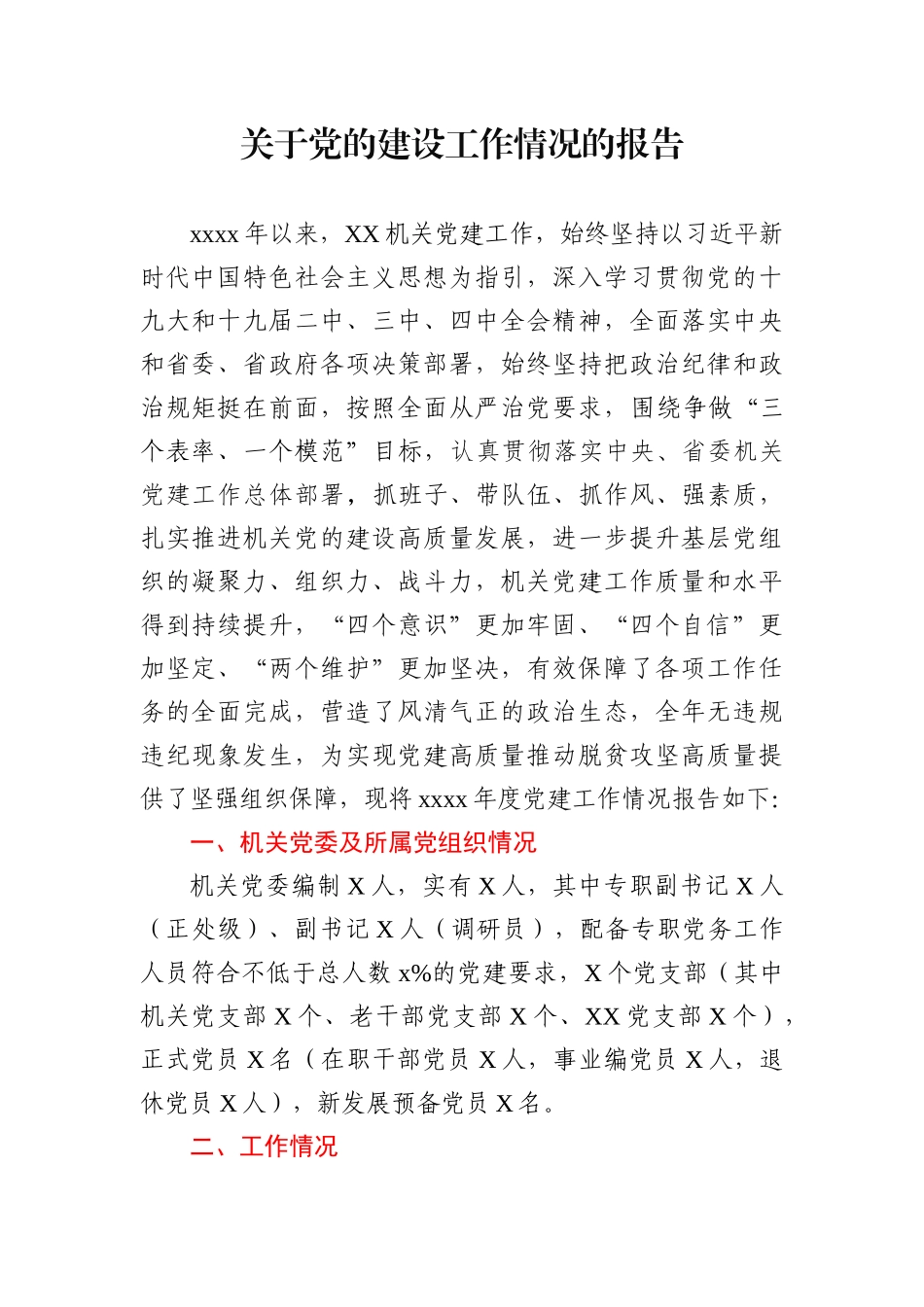 关于党的建设工作情况的报告

xxxx 年以来，XX 机关党建工作，始终坚持以习近平新时代中国特色社会主义思想为指引，深入学习贯彻党的十九大和十九届二中、三中、四中全会精神，全面落实中央和省委、省政府各项决策部署，始终坚持把政治纪律和政治规矩挺在前面，按照全面从严治党要求，围绕争做“三个表率、一个模范”目标，认真贯彻落实中央、省委机关党建工作总体部署，抓班子、带队伍、抓作风、强素质，扎实推进机关党的建设高质量发展，进一步提升基层党组织的凝聚力、组织力、战斗力，机关党建工作质量和水平得到持续提升，“四个意识”更加牢固、“四个自信”更加坚定、“两个维护”更加坚决，有效保障了各项工作任务的全面完成，营造了风清气正的政治生态，全年无违规违纪现象发生，为实现党建高质量推动脱贫攻坚高质量提供了坚强组织保障，现将 xxxx 年度党建工作情况报告如下:

一、机关党委及所属党组织情况

机关党委编制 X 人，实有 X 人，其中专职副书记 X 人（正处级）、副书记 X 人（调研员），配备专职党务工作人员符合不低于总人数 x%的党建要求，X 个党支部（其中机关党支部 X 个、老干部党支部 X 个、XX 党支部 X 个），正式党员 X 名（在职干部党员 X 人，事业编党员 X 人，退休党员 X 人），新发展预备党员 X 名。

二、工作情况